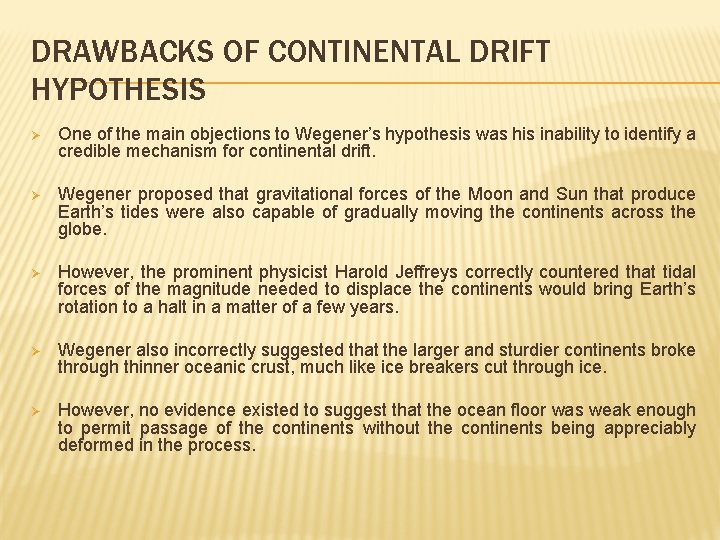 DRAWBACKS OF CONTINENTAL DRIFT HYPOTHESIS

➢ One of the main objections to Wegener's hypothesis was his inability to identify a credible mechanism for continental drift.

➢ Wegener proposed that gravitational forces of the Moon and Sun that produce Earth's tides were also capable of gradually moving the continents across the globe.

➢ However, the prominent physicist Harold Jeffreys correctly countered that tidal forces of the magnitude needed to displace the continents would bring Earth's rotation to a halt in a matter of a few years.

➢ Wegener also incorrectly suggested that the larger and sturdier continents broke through thinner oceanic crust, much like ice breakers cut through ice.

➢ However, no evidence existed to suggest that the ocean floor was weak enough to permit passage of the continents without the continents being appreciably deformed in the process.